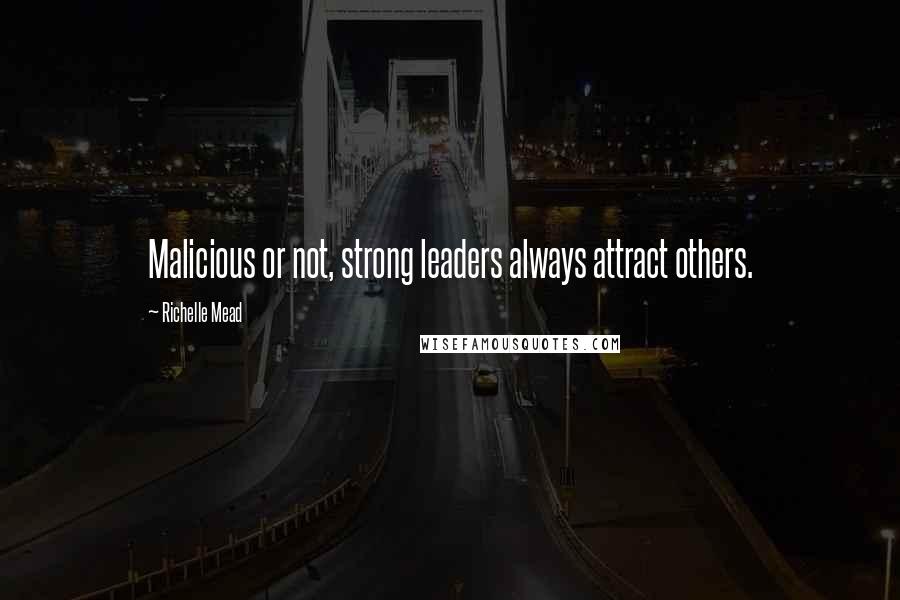 Malicious or not, strong leaders always attract others.

~ Richelle Mead

WISEFAMOUSQUOTES.COM